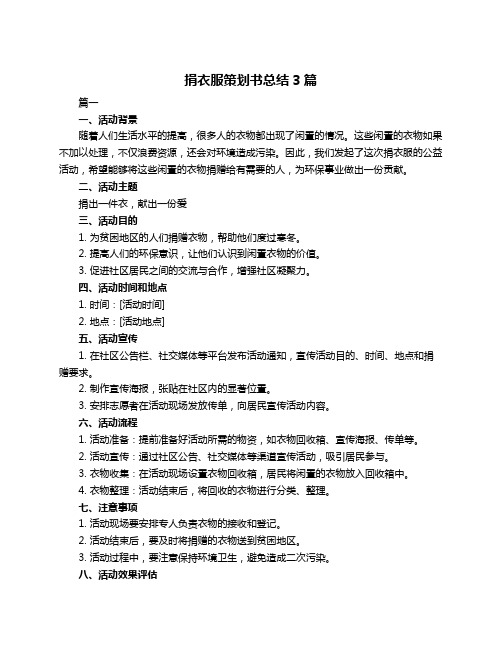 捐衣服策划书总结 3 篇

篇一

一、活动背景

随着人们生活水平的提高，很多人的衣物都出现了闲置的情况。这些闲置的衣物如果不加以处理，不仅浪费资源，还会对环境造成污染。因此，我们发起了这次捐衣服的公益活动，希望能够将这些闲置的衣物捐赠给有需要的人，为环保事业做出一份贡献。

二、活动主题

捐出一件衣，献出一份爱

三、活动目的

1. 为贫困地区的人们捐赠衣物，帮助他们度过寒冬。

2. 提高人们的环保意识，让他们认识到闲置衣物的价值。

3. 促进社区居民之间的交流与合作，增强社区凝聚力。

四、活动时间和地点

1. 时间：[活动时间]

2. 地点：[活动地点]

五、活动宣传

1. 在社区公告栏、社交媒体等平台发布活动通知，宣传活动目的、时间、地点和捐赠要求。

2. 制作宣传海报，张贴在社区内的显著位置。

3. 安排志愿者在活动现场发放传单，向居民宣传活动内容。

六、活动流程

1. 活动准备：提前准备好活动所需的物资，如衣物回收箱、宣传海报、传单等。

2. 活动宣传：通过社区公告、社交媒体等渠道宣传活动，吸引居民参与。

3. 衣物收集：在活动现场设置衣物回收箱，居民将闲置的衣物放入回收箱中。

4. 衣物整理：活动结束后，将回收的衣物进行分类、整理。

七、注意事项

1. 活动现场要安排专人负责衣物的接收和登记。

2. 活动结束后，要及时将捐赠的衣物送到贫困地区。

3. 活动过程中，要注意保持环境卫生，避免造成二次污染。

八、活动效果评估